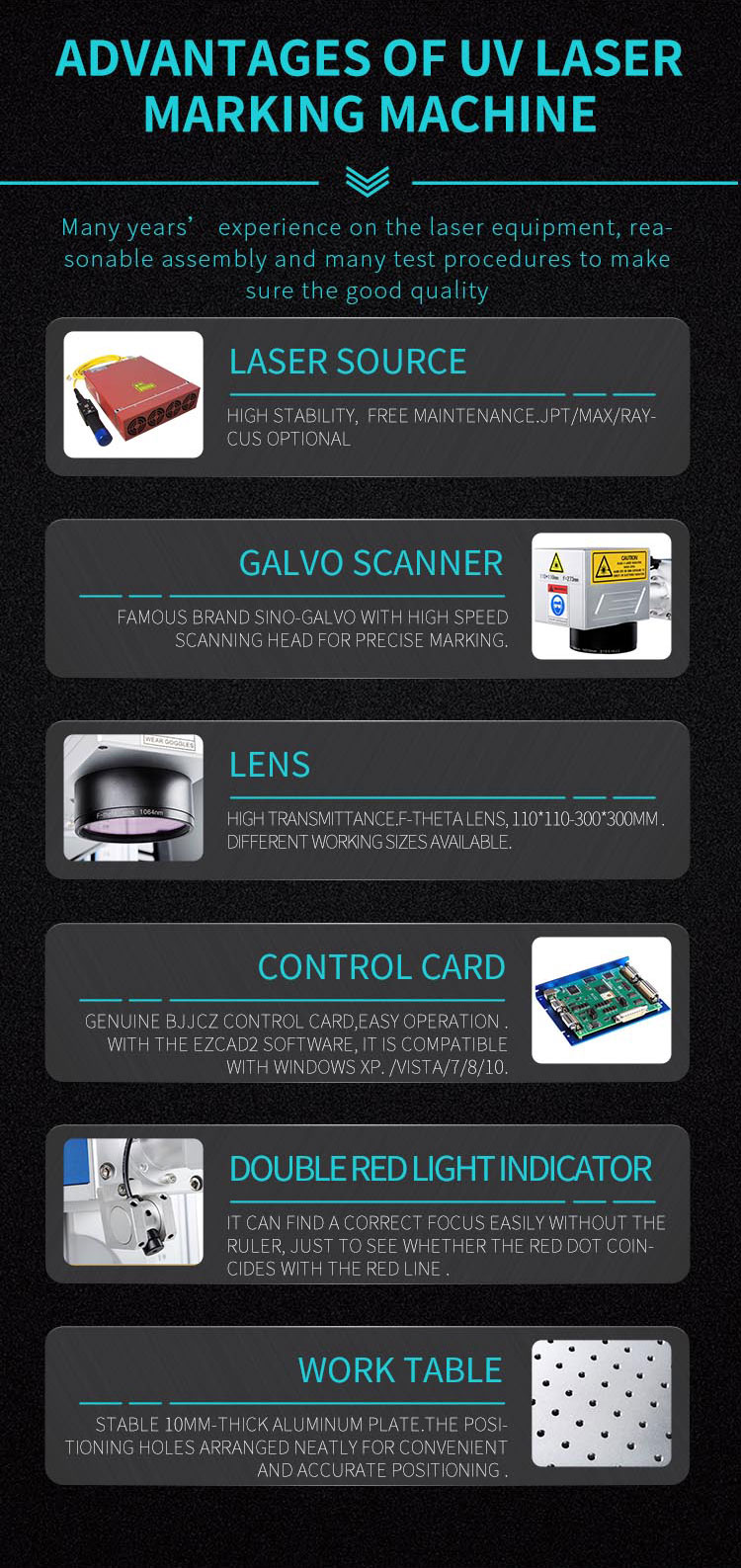 ADVANTAGES OF UV LASER MARKING MACHINE

Many years' experience on the laser equipment, reasonable assembly and many test procedures to make sure the good quality

LASER SOURCE

HIGH STABILITY, FREE MAINTENANCE.JPT/MAX/RAYCUS OPTIONAL

GALVO SCANNER

FAMOUS BRAND SINO-GALVO WITH HIGH SPEED SCANNING HEAD FOR PRECISE MARKING.

LENS

HIGH TRANSMITTANCE.F-THETA LENS, 110*110-300*300MM . DIFFERENT WORKING SIZES AVAILABLE.

CONTROL CARD

GENUINE BJJCZ CONTROL CARD,EASY OPERATION . WITH THE EZCAD2 SOFTWARE, IT IS COMPATIBLE WITH WINDOWS XP. /VISTA/7/8/10.

DOUBLE RED LIGHT INDICATOR

IT CAN FIND A CORRECT FOCUS EASILY WITHOUT THE RULER, JUST TO SEE WHETHER THE RED DOT COINCIDES WITH THE RED LINE .

WORK TABLE

STABLE 10MM-THICK ALUMINUM PLATE.THE POSITIONING HOLES ARRANGED NEATLY FOR CONVENIENT AND ACCURATE POSITIONING .